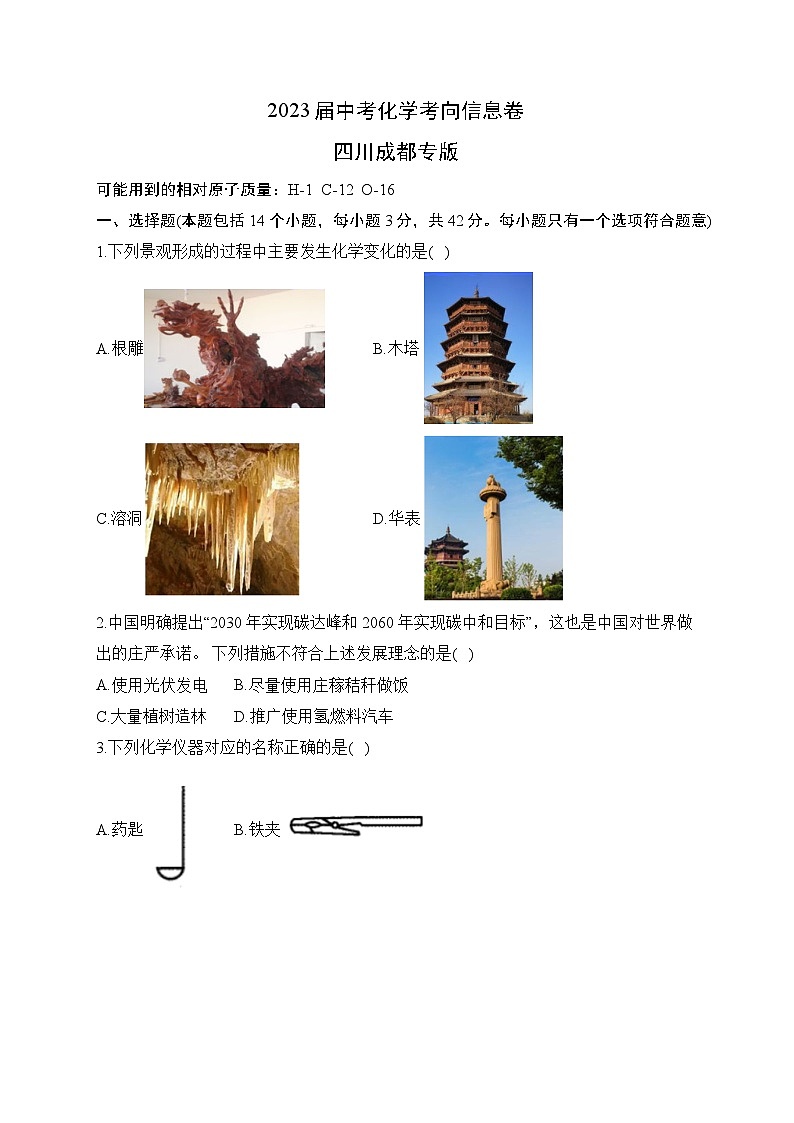 2023届中考化学考向信息卷

四川成都专版

可能用到的相对原子质量：H-1 C-12 O-16

一、选择题(本题包括14个小题，每小题3分，共42分。每小题只有一个选项符合题意)

1.下列景观形成的过程中主要发生化学变化的是( )

A.根雕

B.木塔

C.溶洞

D.华表

2.中国明确提出“2030年实现碳达峰和2060年实现碳中和目标”，这也是中国对世界做出的庄严承诺。下列措施不符合上述发展理念的是( )

A.使用光伏发电　B.尽量使用庄稼秸秆做饭

C.大量植树造林　D.推广使用氢燃料汽车

3.下列化学仪器对应的名称正确的是( )

A.药匙

B.铁夹